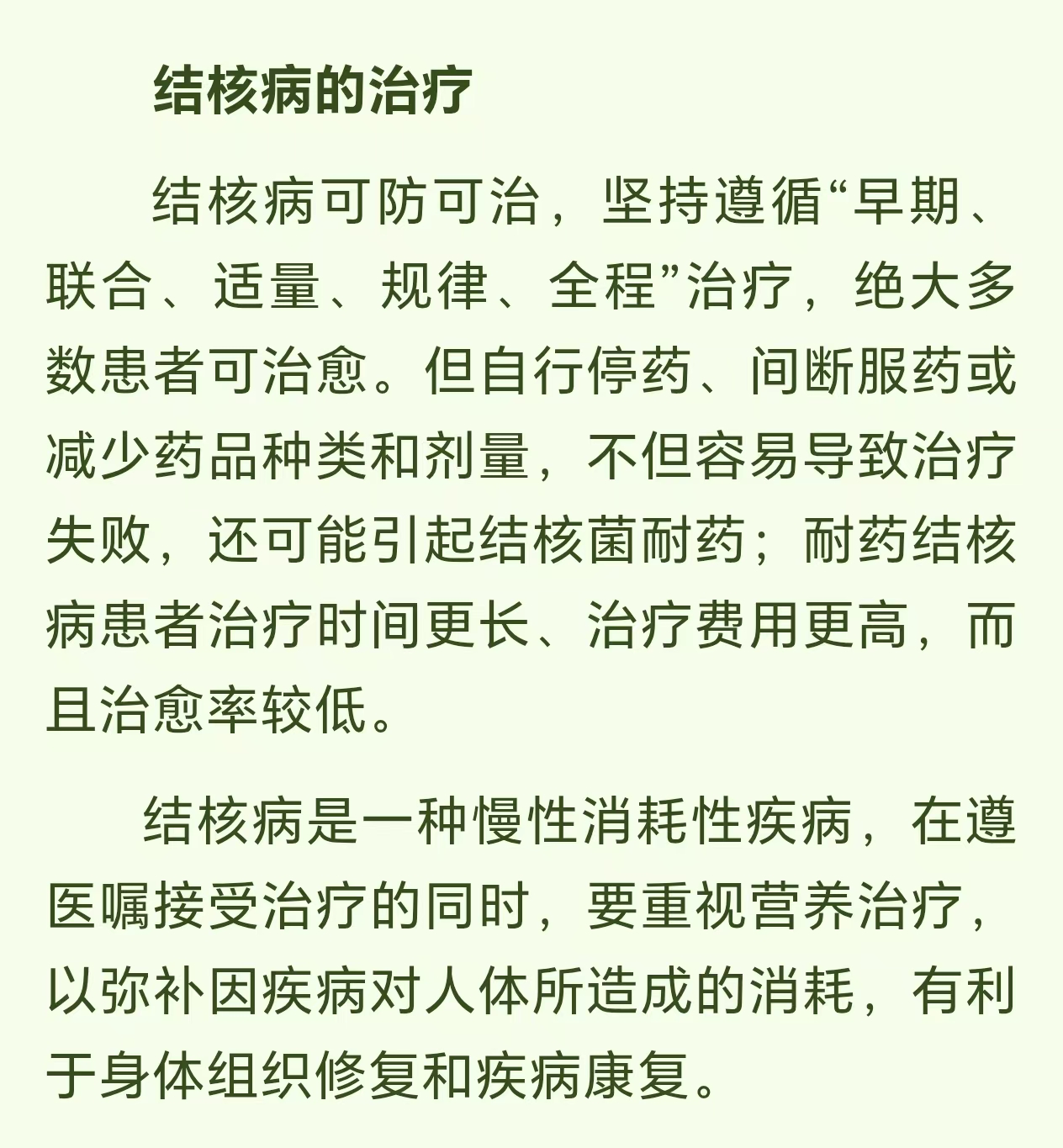 结核病的治疗

结核病可防可治，坚持遵循“早期、联合、适量、规律、全程”治疗，绝大多数患者可治愈。但自行停药、间断服药或减少药品种类和剂量，不但容易导致治疗失败，还可能引起结核菌耐药；耐药结核病患者治疗时间更长、治疗费用更高，而且治愈率较低。

结核病是一种慢性消耗性疾病，在遵医嘱接受治疗的同时，要重视营养治疗，以弥补因疾病对人体所造成的消耗，有利于身体组织修复和疾病康复。